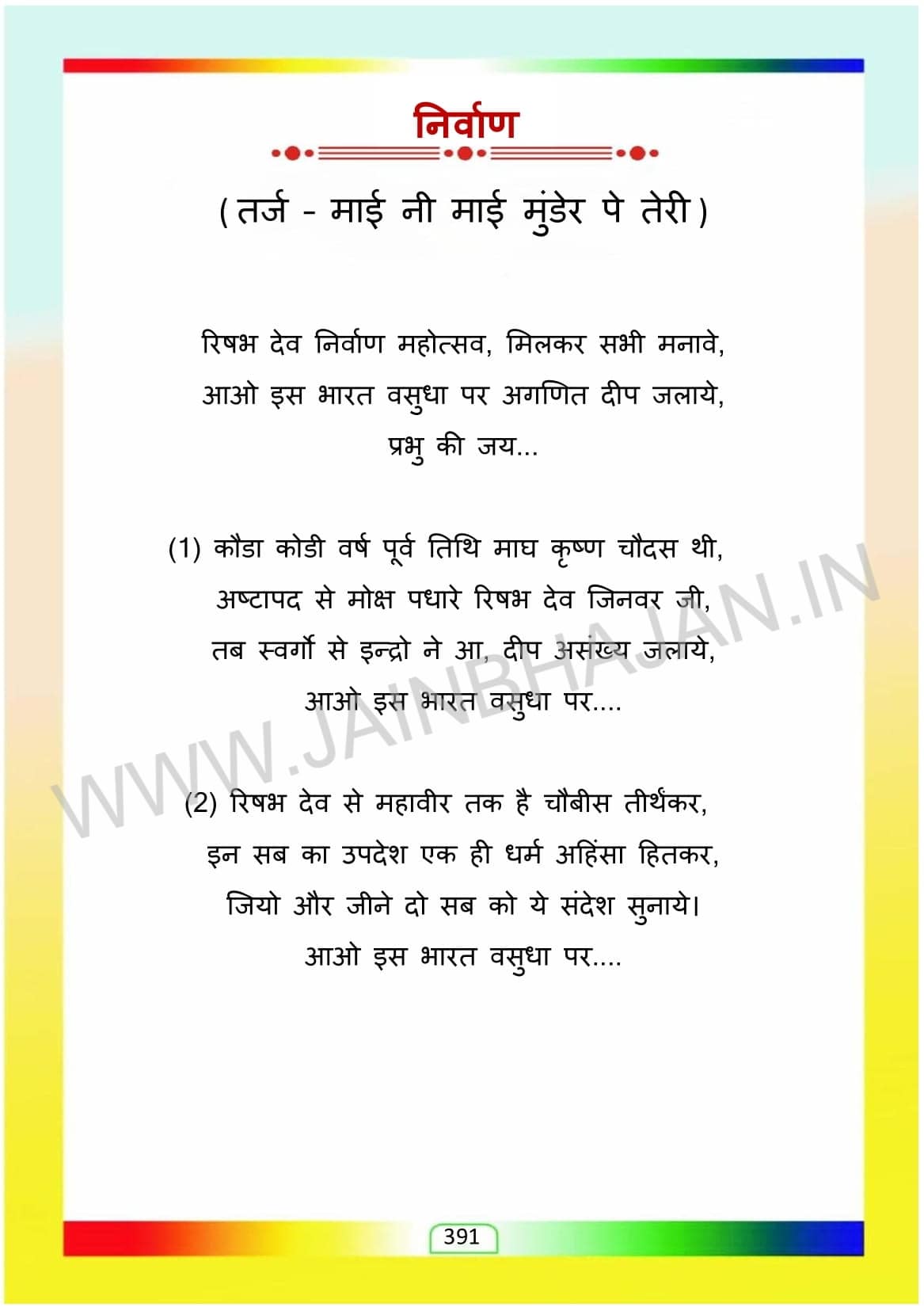 निर्वाण

(तर्ज - माई नी माई मुंडेर पे तेरी)

रिषभ देव निर्वाण महोत्सव, मिलकर सभी मनावे,
आओ इस भारत वसुधा पर अगणित दीप जलाये,
प्रभु की जय...

(1) कौडा कोडी वर्ष पूर्व तिथि माघ कृष्ण चौदस थी,
अष्टापद से मोक्ष पधारे रिषभ देव जिनवर जी,
तब स्वर्गो से इन्द्रो ने आ, दीप असंख्य जलाये,
आओ इस भारत वसुधा पर....

(2) रिषभ देव से महावीर तक है चौबीस तीर्थंकर,
इन सब का उपदेश एक ही धर्म अहिंसा हितकर,
जियो और जीने दो सब को ये संदेश सुनाये।
आओ इस भारत वसुधा पर....

WWW.JAINBHAJAN.IN

391